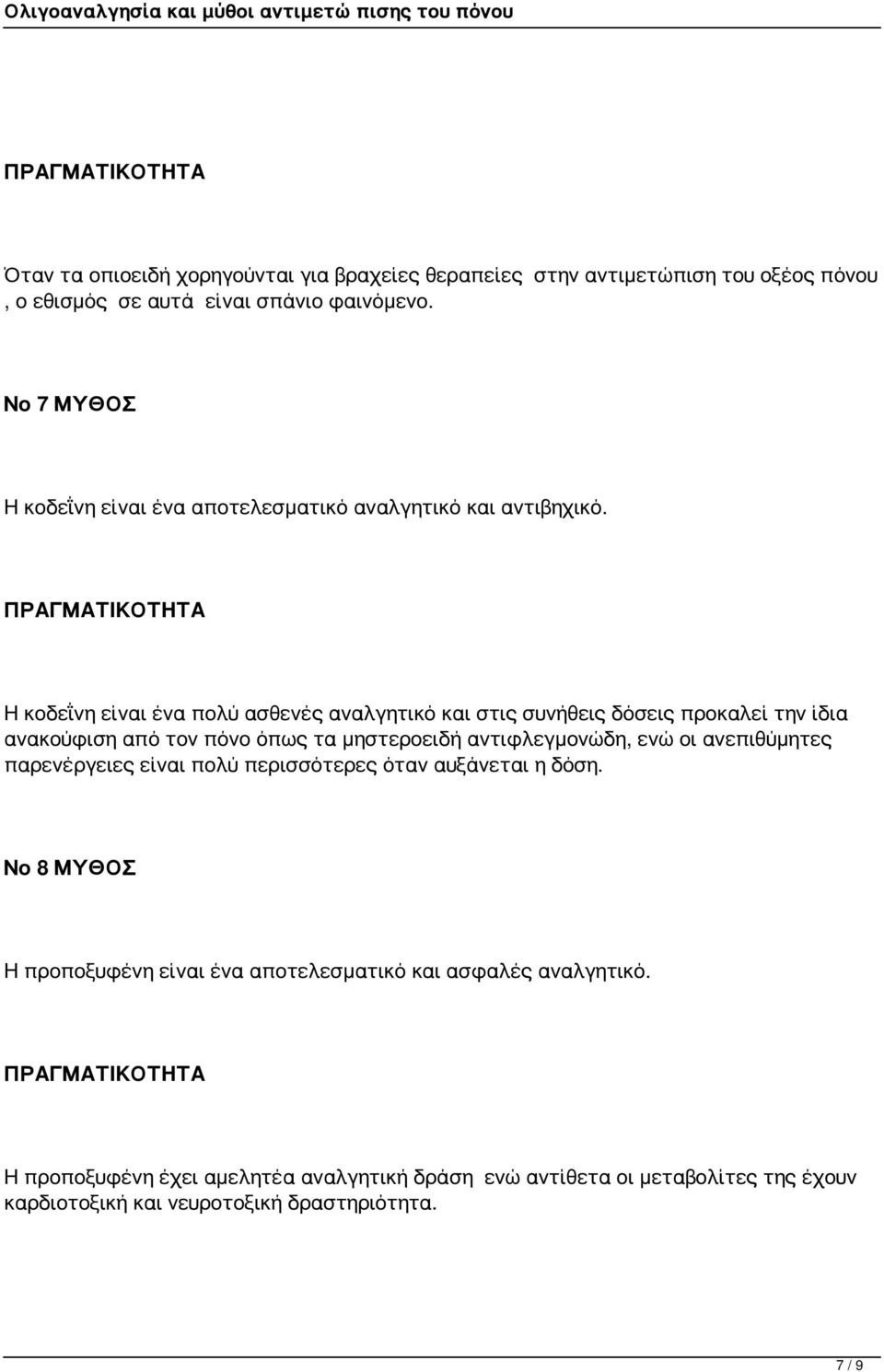 Ολιγοαναλγησία και μύθοι αντιμετώ πισης του πόνου

ΠΡΑΓΜΑΤΙΚΟΤΗΤΑ

Όταν τα οπιοειδή χορηγούνται για βραχείες θεραπείες στην αντιμετώπιση του οξέος πόνου , ο εθισμός σε αυτά είναι σπάνιο φαινόμενο.

Νο 7 ΜΥΘΟΣ

Η κοδεΐνη είναι ένα αποτελεσματικό αναλγητικό και αντιβηχικό.

ΠΡΑΓΜΑΤΙΚΟΤΗΤΑ

Η κοδεΐνη είναι ένα πολύ ασθενές αναλγητικό και στις συνήθεις δόσεις προκαλεί την ίδια ανακούφιση από τον πόνο όπως τα μηστεροειδή αντιφλεγμονώδη, ενώ οι ανεπιθύμητες παρενέργειες είναι πολύ περισσότερες όταν αυξάνεται η δόση.

Νο 8 ΜΥΘΟΣ

Η προποξυφένη είναι ένα αποτελεσματικό και ασφαλές αναλγητικό.

ΠΡΑΓΜΑΤΙΚΟΤΗΤΑ

Η προποξυφένη έχει αμελητέα αναλγητική δράση ενώ αντίθετα οι μεταβολίτες της έχουν καρδιοτοξική και νευροτοξική δραστηριότητα.

7 / 9